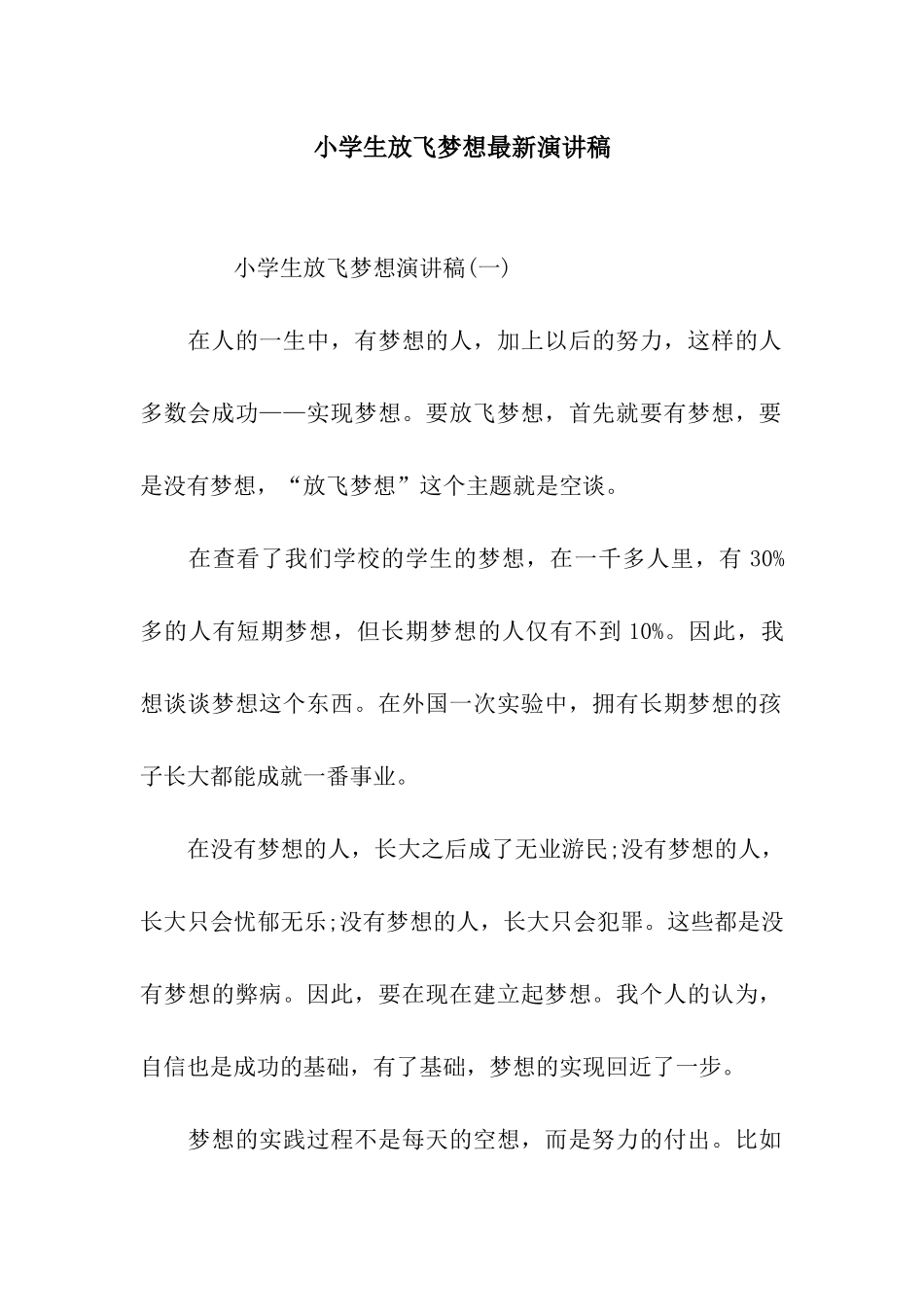 小学生放飞梦想最新演讲稿

小学生放飞梦想演讲稿(一)

在人的一生中，有梦想的人，加上以后的努力，这样的人多数会成功——实现梦想。要放飞梦想，首先就要有梦想，要是没有梦想，“放飞梦想”这个主题就是空谈。

在查看了我们学校的学生的梦想，在一千多人里，有30%多的人有短期梦想，但长期梦想的人仅有不到10%。因此，我想谈谈梦想这个东西。在外国一次实验中，拥有长期梦想的孩子长大都能成就一番事业。

在没有梦想的人，长大之后成了无业游民;没有梦想的人，长大只会忧郁无乐;没有梦想的人，长大只会犯罪。这些都是没有梦想的弊病。因此，要在现在建立起梦想。我个人的认为，自信也是成功的基础，有了基础，梦想的实现回近了一步。

梦想的实践过程不是每天的空想，而是努力的付出。比如